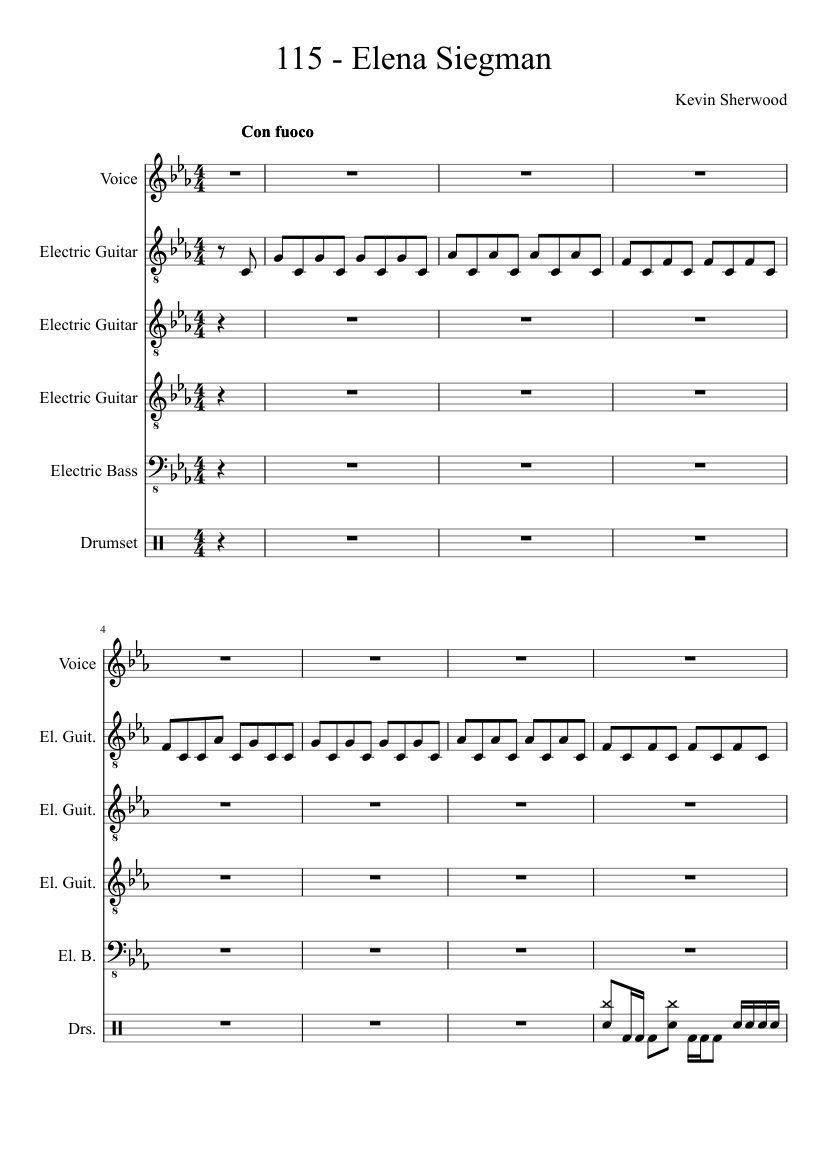 115 - Elena Siegman

Kevin Sherwood

Con fuoco

Voice

Electric Guitar

Electric Guitar

Electric Guitar

Electric Bass

Drumset

4

Voice

El. Guit.

El. Guit.

El. Guit.

El. B.

Drs.